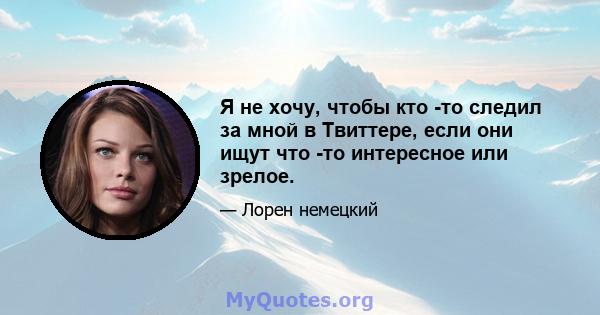 Я не хочу, чтобы кто -то следил за мной в Твиттере, если они ищут что -то интересное или зрелое.

— Лорен немецкий

MyQuotes.org